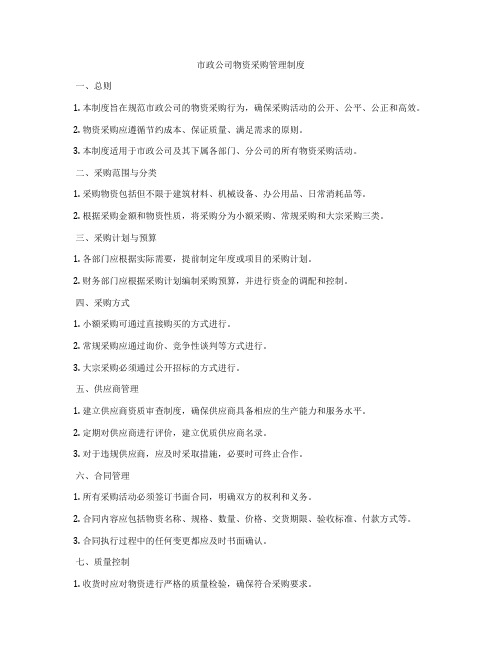 市政公司物资采购管理制度

一、总则

1. 本制度旨在规范市政公司的物资采购行为，确保采购活动的公开、公平、公正和高效。

2. 物资采购应遵循节约成本、保证质量、满足需求的原则。

3. 本制度适用于市政公司及其下属各部门、分公司的所有物资采购活动。

二、采购范围与分类

1. 采购物资包括但不限于建筑材料、机械设备、办公用品、日常消耗品等。

2. 根据采购金额和物资性质，将采购分为小额采购、常规采购和大宗采购三类。

三、采购计划与预算

1. 各部门应根据实际需要，提前制定年度或项目的采购计划。

2. 财务部门应根据采购计划编制采购预算，并进行资金的调配和控制。

四、采购方式

1. 小额采购可通过直接购买的方式进行。

2. 常规采购应通过询价、竞争性谈判等方式进行。

3. 大宗采购必须通过公开招标的方式进行。

五、供应商管理

1. 建立供应商资质审查制度，确保供应商具备相应的生产能力和服务水平。

2. 定期对供应商进行评价，建立优质供应商名录。

3. 对于违规供应商，应及时采取措施，必要时可终止合作。

六、合同管理

1. 所有采购活动必须签订书面合同，明确双方的权利和义务。

2. 合同内容应包括物资名称、规格、数量、价格、交货期限、验收标准、付款方式等。

3. 合同执行过程中的任何变更都应及时书面确认。

七、质量控制

1. 收货时应对物资进行严格的质量检验，确保符合采购要求。